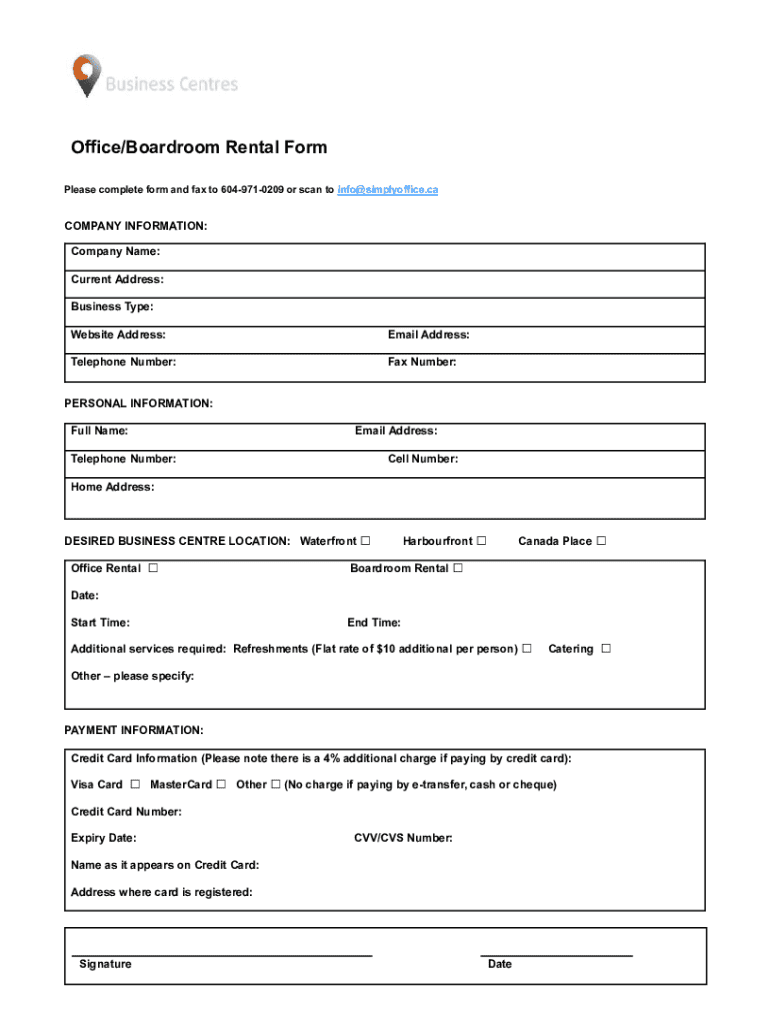 Business Centres

Office/Boardroom Rental Form

Please complete form and fax to 604-971-0209 or scan to info@simplyoffice.ca

COMPANY INFORMATION:

Company Name:

Current Address:

Business Type:

Website Address: Email Address:

Telephone Number: Fax Number:

PERSONAL INFORMATION:

Full Name: Email Address:

Telephone Number: Cell Number:

Home Address:

DESIRED BUSINESS CENTRE LOCATION: Waterfront ☐ Harbourfront ☐ Canada Place ☐

Office Rental ☐ Boardroom Rental ☐

Date:

Start Time: End Time:

Additional services required: Refreshments (Flat rate of $10 additional per person) ☐ Catering ☐

Other – please specify:

PAYMENT INFORMATION:

Credit Card Information (Please note there is a 4% additional charge if paying by credit card):

Visa Card ☐ MasterCard ☐ Other ☐ (No charge if paying by e-transfer, cash or cheque)

Credit Card Number:

Expiry Date: CVV/CVS Number:

Name as it appears on Credit Card:

Address where card is registered:

Signature Date